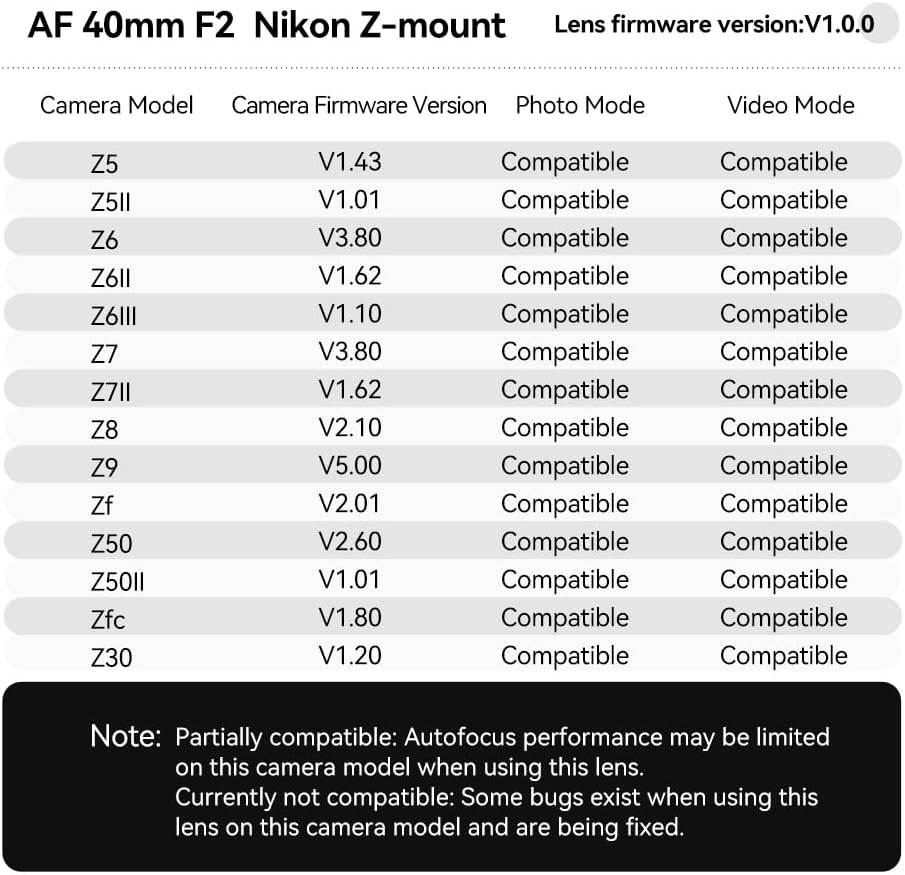 AF 40mm F2 Nikon Z-mount

Lens firmware version:V1.0.0

| Camera Model | Camera Firmware Version | Photo Mode | Video Mode |
|---|---|---|---|
| Z5 | V1.43 | Compatible | Compatible |
| Z5II | V1.01 | Compatible | Compatible |
| Z6 | V3.80 | Compatible | Compatible |
| Z6II | V1.62 | Compatible | Compatible |
| Z6III | V1.10 | Compatible | Compatible |
| Z7 | V3.80 | Compatible | Compatible |
| Z7II | V1.62 | Compatible | Compatible |
| Z8 | V2.10 | Compatible | Compatible |
| Z9 | V5.00 | Compatible | Compatible |
| Zf | V2.01 | Compatible | Compatible |
| Z50 | V2.60 | Compatible | Compatible |
| Z50II | V1.01 | Compatible | Compatible |
| Zfc | V1.80 | Compatible | Compatible |
| Z30 | V1.20 | Compatible | Compatible |

Note: Partially compatible: Autofocus performance may be limited on this camera model when using this lens.
Currently not compatible: Some bugs exist when using this lens on this camera model and are being fixed.